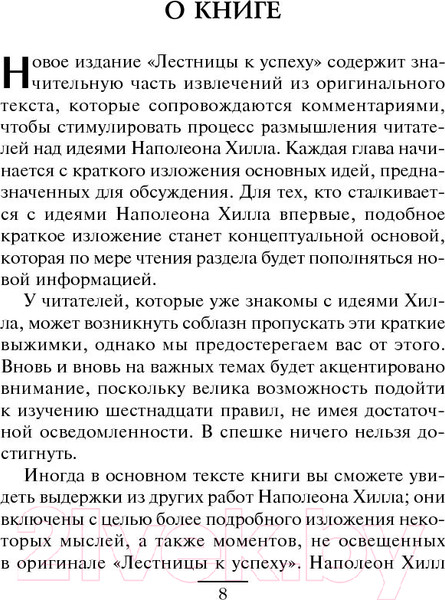 О КНИГЕ

Новое издание «Лестницы к успеху» содержит значительную часть извлечений из оригинального текста, которые сопровождаются комментариями, чтобы стимулировать процесс размышления читателей над идеями Наполеона Хилла. Каждая глава начинается с краткого изложения основных идей, предназначенных для обсуждения. Для тех, кто сталкивается с идеями Наполеона Хилла впервые, подобное краткое изложение станет концептуальной основой, которая по мере чтения раздела будет пополняться новой информацией.

У читателей, которые уже знакомы с идеями Хилла, может возникнуть соблазн пропускать эти краткие выжимки, однако мы предостерегаем вас от этого. Вновь и вновь на важных темах будет акцентировано внимание, поскольку велика возможность подойти к изучению шестнадцати правил, не имея достаточной осведомленности. В спешке ничего нельзя достигнуть.

Иногда в основном тексте книги вы сможете увидеть выдержки из других работ Наполеона Хилла; они включены с целью более подробного изложения некоторых мыслей, а также моментов, не освещенных в оригинале «Лестницы к успеху». Наполеон Хилл

8

21vek.by